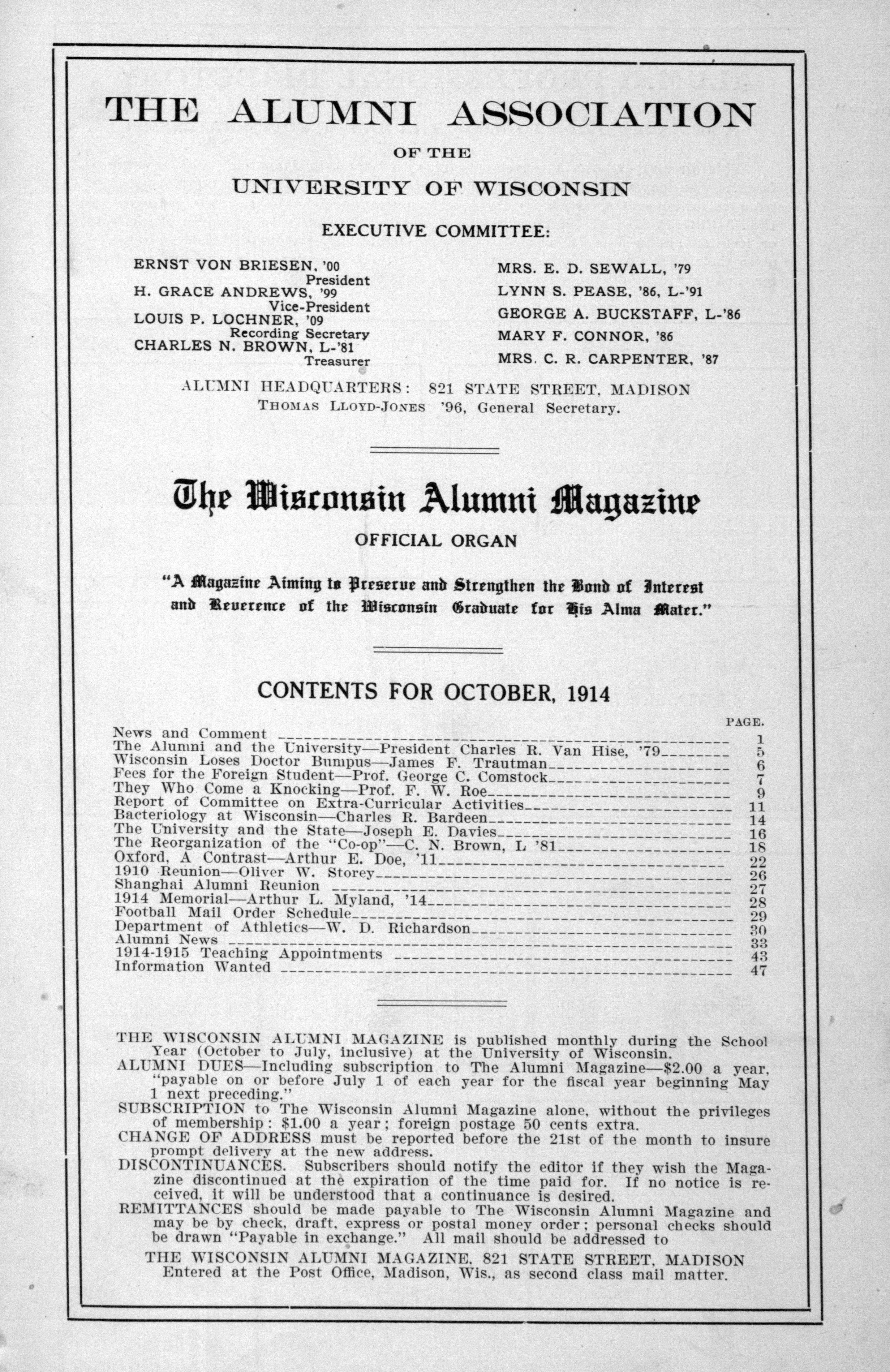 THE ALUMNI ASSOCIATION
OF THE
UNIVERSITY OF WISCONSIN

EXECUTIVE COMMITTEE:

ERNST VON BRIESEN, '00
President
H. GRACE ANDREWS, '99
Vice-President
LOUIS P. LOCHNER, '09
Recording Secretary
CHARLES N. BROWN, L-'81
Treasurer

MRS. E. D. SEWALL, '79
LYNN S. PEASE, '86, L-'91
GEORGE A. BUCKSTAFF, L-'86
MARY F. CONNOR, '86
MRS. C. R. CARPENTER, '87

ALUMNI HEADQUARTERS: 821 STATE STREET, MADISON
THOMAS LLOYD-JONES '96, General Secretary.

The Wisconsin Alumni Magazine
OFFICIAL ORGAN

"A Magazine Aiming to Preserve and Strengthen the Bond of Interest and Reverence of the Wisconsin Graduate for His Alma Mater."

CONTENTS FOR OCTOBER, 1914

| | PAGE. |
|---|---|
| News and Comment | 1 |
| The Alumni and the University—President Charles R. Van Hise, '79 | 5 |
| Wisconsin Loses Doctor Bumpus—James F. Trautman | 6 |
| Fees for the Foreign Student—Prof. George C. Comstock | 7 |
| They Who Come a Knocking—Prof. F. W. Roe | 9 |
| Report of Committee on Extra-Curricular Activities | 11 |
| Bacteriology at Wisconsin—Charles R. Bardeen | 14 |
| The University and the State—Joseph E. Davies | 16 |
| The Reorganization of the "Co-op"—C. N. Brown, L '81 | 18 |
| Oxford, A Contrast—Arthur E. Doe, '11 | 22 |
| 1910 Reunion—Oliver W. Storey | 26 |
| Shanghai Alumni Reunion | 27 |
| 1914 Memorial—Arthur L. Myland, '14 | 28 |
| Football Mail Order Schedule | 29 |
| Department of Athletics—W. D. Richardson | 30 |
| Alumni News | 33 |
| 1914-1915 Teaching Appointments | 43 |
| Information Wanted | 47 |

THE WISCONSIN ALUMNI MAGAZINE is published monthly during the School Year (October to July, inclusive) at the University of Wisconsin.
ALUMNI DUES—Including subscription to The Alumni Magazine—$2.00 a year, "payable on or before July 1 of each year for the fiscal year beginning May 1 next preceding."
SUBSCRIPTION to The Wisconsin Alumni Magazine alone, without the privileges of membership: $1.00 a year; foreign postage 50 cents extra.
CHANGE OF ADDRESS must be reported before the 21st of the month to insure prompt delivery at the new address.
DISCONTINUANCES. Subscribers should notify the editor if they wish the Magazine discontinued at the expiration of the time paid for. If no notice is received, it will be understood that a continuance is desired.
REMITTANCES should be made payable to The Wisconsin Alumni Magazine and may be by check, draft, express or postal money order; personal checks should be drawn "Payable in exchange." All mail should be addressed to
THE WISCONSIN ALUMNI MAGAZINE, 821 STATE STREET, MADISON
Entered at the Post Office, Madison, Wis., as second class mail matter.